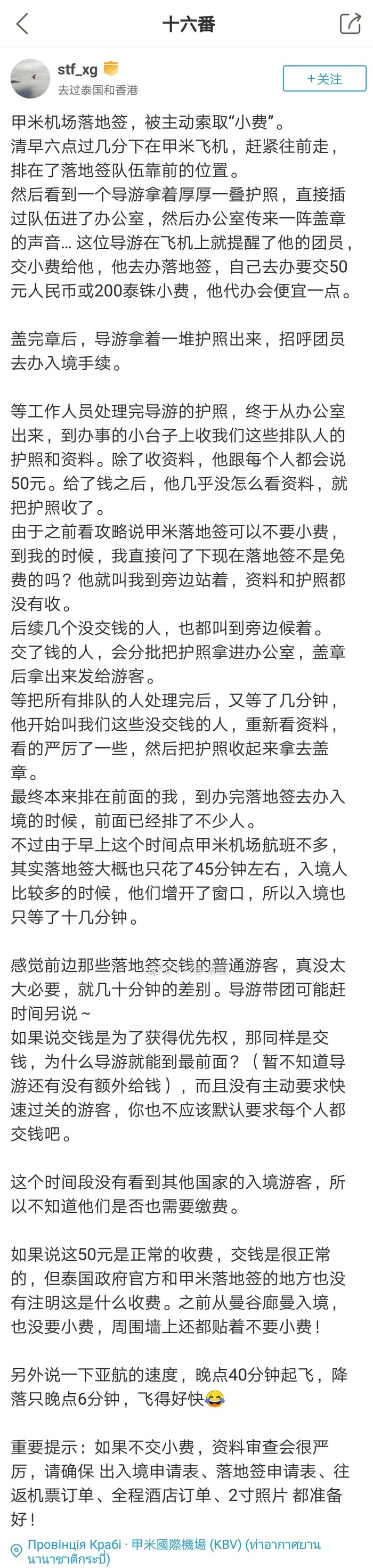 十六番

stf_xg
去过泰国和香港
+关注

甲米机场落地签，被主动索取“小费”。
清早六点过几分下在甲米飞机，赶紧往前走，排在了落地签队伍靠前的位置。
然后看到一个导游拿着厚厚一叠护照，直接插过队伍进了办公室，然后办公室传来一阵盖章的声音… 这位导游在飞机上就提醒了他的团员，交小费给他，他去办落地签，自己去办要交50元人民币或200泰铢小费，他代办会便宜一点。

盖完章后，导游拿着一堆护照出来，招呼团员去办入境手续。

等工作人员处理完导游的护照，终于从办公室出来，到办事的小台子上收我们这些排队人的护照和资料。除了收资料，他跟每个人都会说50元。给了钱之后，他几乎没怎么看资料，就把护照收了。
由于之前看攻略说甲米落地签可以不要小费，到我的时候，我直接问了下现在落地签不是免费的吗？他就叫我到旁边站着，资料和护照都没有收。
后续几个没交钱的人，也都叫到旁边候着。
交了钱的人，会分批把护照拿进办公室，盖章后拿出来发给游客。
等把所有排队的人处理完后，又等了几分钟，他开始叫我们这些没交钱的人，重新看资料，看的严厉了一些，然后把护照收起来拿去盖章。
最终本来排在前面的我，到办完落地签去办入境的时候，前面已经排了不少人。
不过由于早上这个时间点甲米机场航班不多，其实落地签大概也只花了45分钟左右，入境人比较多的时候，他们增开了窗口，所以入境也只等了十几分钟。

感觉前边那些落地签交钱的普通游客，真没太大必要，就几十分钟的差别。导游带团可能赶时间另说～
如果说交钱是为了获得优先权，那同样是交钱，为什么导游就能到最前面？（暂不知道导游还有没有额外给钱），而且没有主动要求快速过关的游客，你也不应该默认要求每个人都交钱吧。

这个时间段没有看到其他国家的入境游客，所以不知道他们是否也需要缴费。

如果说这50元是正常的收费，交钱是很正常的，但泰国政府官方和甲米落地签的地方也没有注明这是什么收费。之前从曼谷廊曼入境，也没要小费，周围墙上还都贴着不要小费！

另外说一下亚航的速度，晚点40分钟起飞，降落只晚点6分钟，飞得好快😂

重要提示：如果不交小费，资料审查会很严厉，请确保 出入境申请表、落地签申请表、往返机票订单、全程酒店订单、2寸照片 都准备好！

Провінція Крабі · 甲米國際機場 (KBV) (ท่าอากาศยานนานาชาติกระบี่)